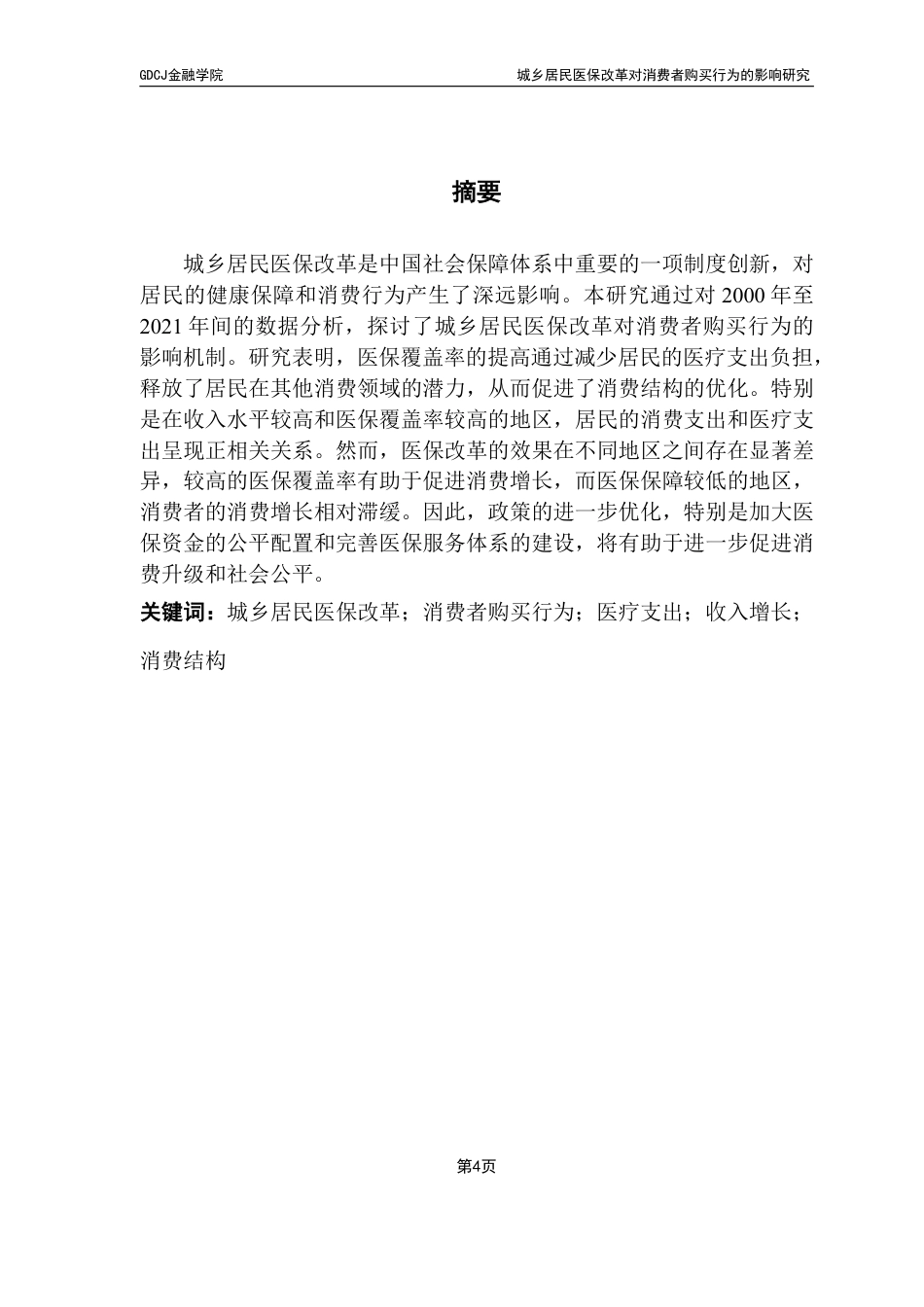 GDCJ金融学院

城乡居民医保改革对消费者购买行为的影响研究

摘要

城乡居民医保改革是中国社会保障体系中重要的一项制度创新，对居民的健康保障和消费行为产生了深远影响。本研究通过对 2000 年至 2021 年间的数据分析，探讨了城乡居民医保改革对消费者购买行为的影响机制。研究表明，医保覆盖率的提高通过减少居民的医疗支出负担，释放了居民在其他消费领域的潜力，从而促进了消费结构的优化。特别是在收入水平较高和医保覆盖率较高的地区，居民的消费支出和医疗支出呈现正相关关系。然而，医保改革的效果在不同地区之间存在显著差异，较高的医保覆盖率有助于促进消费增长，而医保保障较低的地区，消费者的消费增长相对滞缓。因此，政策的进一步优化，特别是加大医保资金的公平配置和完善医保服务体系的建设，将有助于进一步促进消费升级和社会公平。

关键词：城乡居民医保改革；消费者购买行为；医疗支出；收入增长；消费结构

第4页